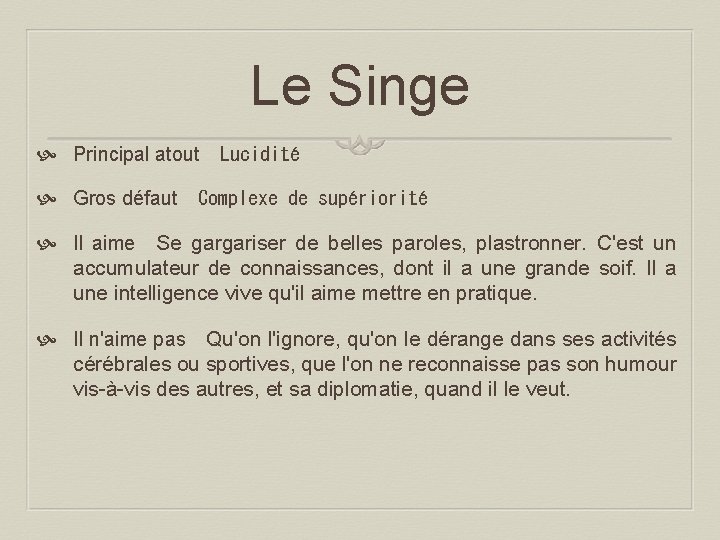 Le Singe

Principal atout Lucidité

Gros défaut Complexe de supériorité

Il aime Se gargariser de belles paroles, plastronner. C'est un accumulateur de connaissances, dont il a une grande soif. Il a une intelligence vive qu'il aime mettre en pratique.

Il n'aime pas Qu'on l'ignore, qu'on le dérange dans ses activités cérébrales ou sportives, que l'on ne reconnaisse pas son humour vis-à-vis des autres, et sa diplomatie, quand il le veut.